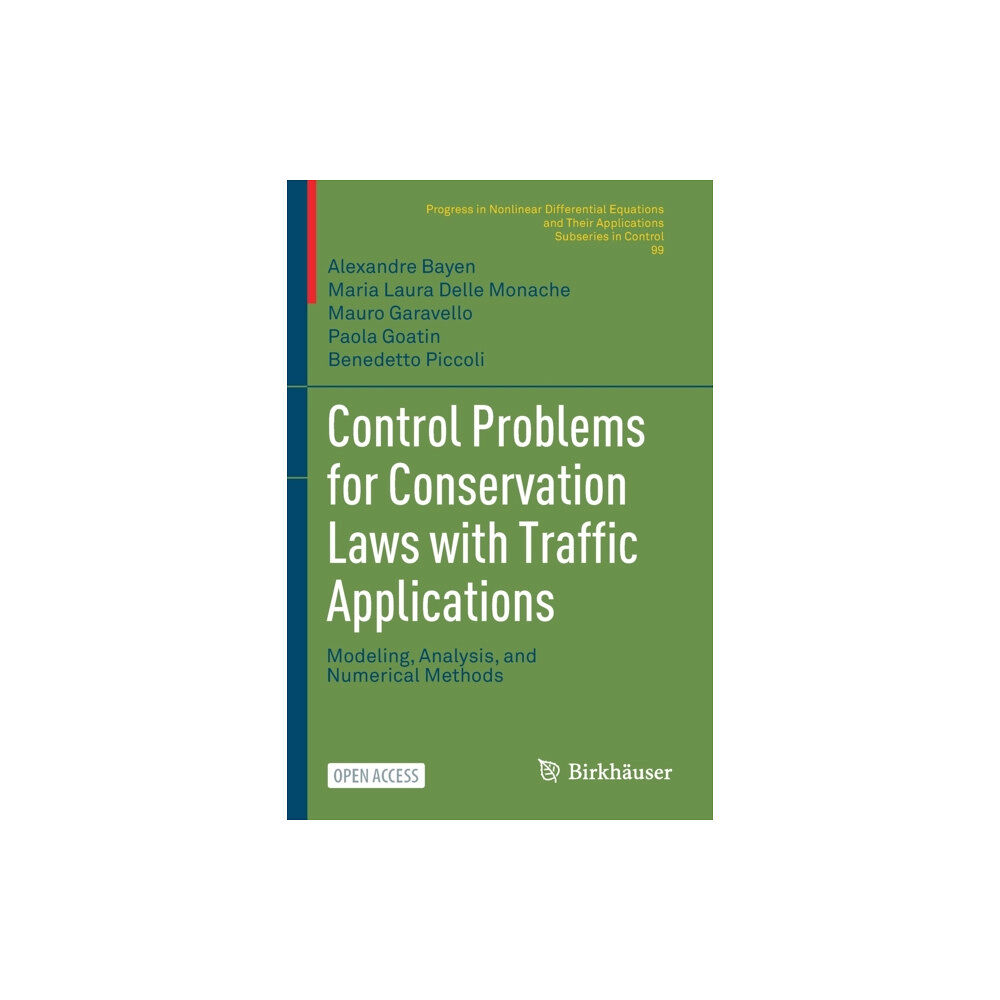 Progress in Nonlinear Differential Equations and Their Applications
Subseries in Control
99

Alexandre Bayen
Maria Laura Delle Monache
Mauro Garavello
Paola Goatin
Benedetto Piccoli

Control Problems for Conservation Laws with Traffic Applications

Modeling, Analysis, and Numerical Methods

OPEN ACCESS

Birkhäuser